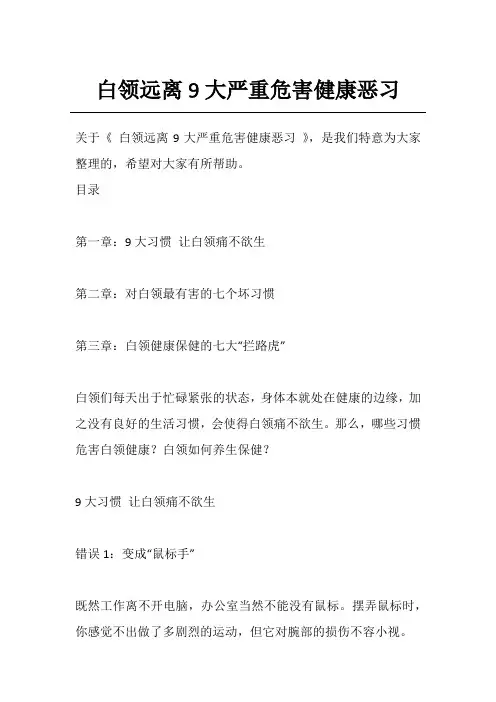 白领远离 9 大严重危害健康恶习

关于《 白领远离 9 大严重危害健康恶习 》，是我们特意为大家整理的，希望对大家有所帮助。

目录

第一章：9 大习惯 让白领痛不欲生

第二章：对白领最有害的七个坏习惯

第三章：白领健康保健的七大“拦路虎”

白领们每天出于忙碌紧张的状态，身体本就处在健康的边缘，加之没有良好的生活习惯，会使得白领痛不欲生。那么，哪些习惯危害白领健康？白领如何养生保健？

9 大习惯 让白领痛不欲生

错误 1：变成“鼠标手”

既然工作离不开电脑，办公室当然不能没有鼠标。摆弄鼠标时，你感觉不出做了多剧烈的运动，但它对腕部的损伤不容小视。